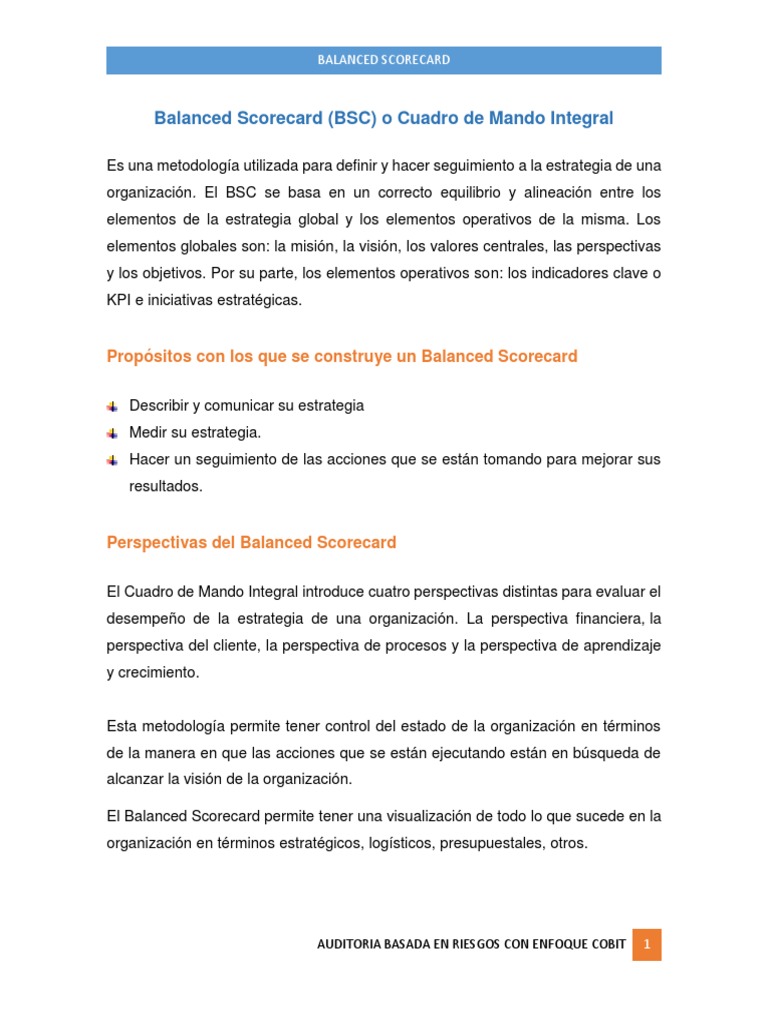 BALANCED SCORECARD

Balanced Scorecard (BSC) o Cuadro de Mando Integral

Es una metodología utilizada para definir y hacer seguimiento a la estrategia de una organización. El BSC se basa en un correcto equilibrio y alineación entre los elementos de la estrategia global y los elementos operativos de la misma. Los elementos globales son: la misión, la visión, los valores centrales, las perspectivas y los objetivos. Por su parte, los elementos operativos son: los indicadores clave o KPI e iniciativas estratégicas.

Propósitos con los que se construye un Balanced Scorecard

Describir y comunicar su estrategia
Medir su estrategia.
Hacer un seguimiento de las acciones que se están tomando para mejorar sus resultados.

Perspectivas del Balanced Scorecard

El Cuadro de Mando Integral introduce cuatro perspectivas distintas para evaluar el desempeño de la estrategia de una organización. La perspectiva financiera, la perspectiva del cliente, la perspectiva de procesos y la perspectiva de aprendizaje y crecimiento.

Esta metodología permite tener control del estado de la organización en términos de la manera en que las acciones que se están ejecutando están en búsqueda de alcanzar la visión de la organización.

El Balanced Scorecard permite tener una visualización de todo lo que sucede en la organización en términos estratégicos, logísticos, presupuestales, otros.

AUDITORIA BASADA EN RIESGOS CON ENFOQUE COBIT 1